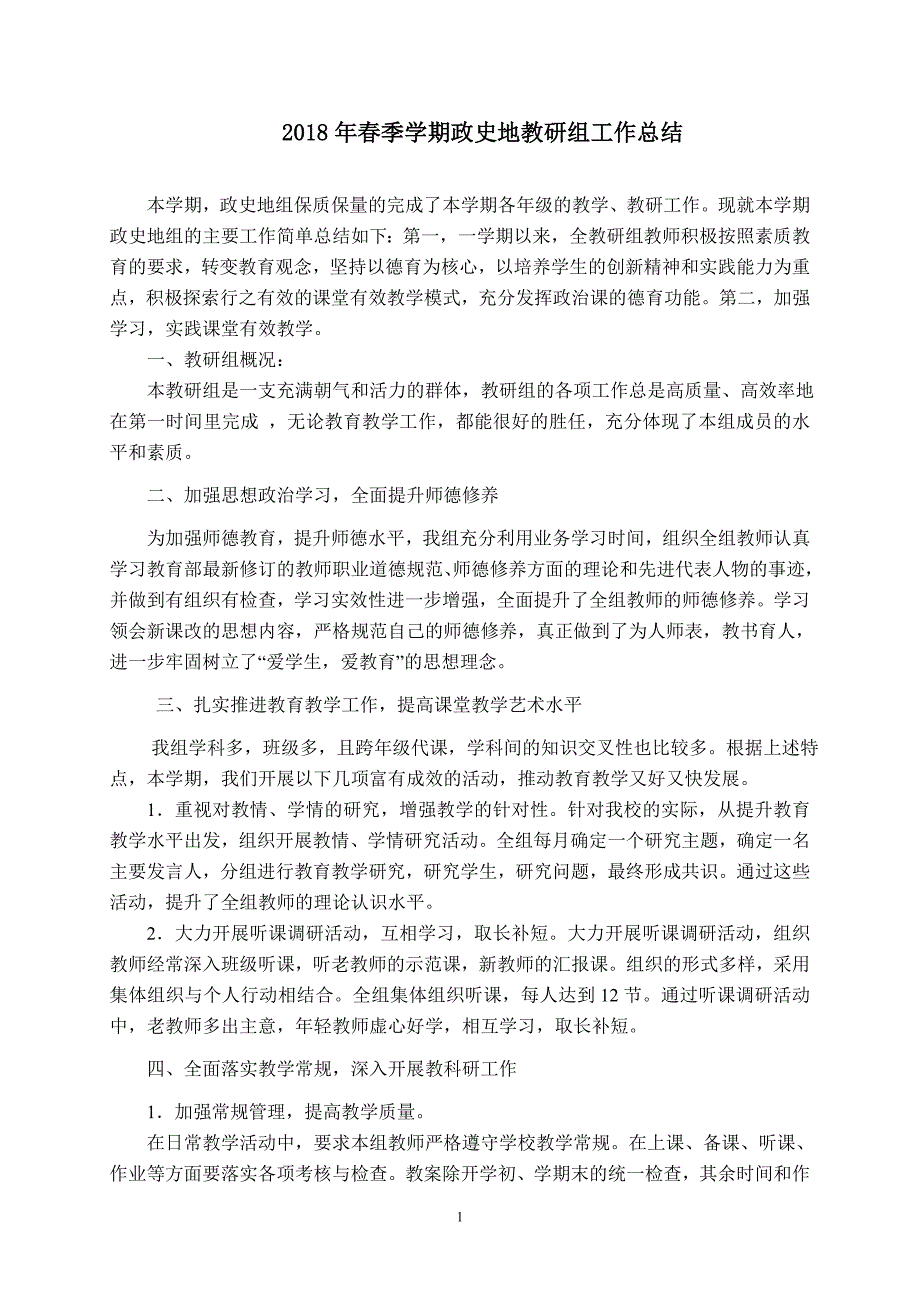 2018 年春季学期政史地教研组工作总结

本学期，政史地组保质保量的完成了本学期各年级的教学、教研工作。现就本学期政史地组的主要工作简单总结如下：第一，一学期以来，全教研组教师积极按照素质教育的要求，转变教育观念，坚持以德育为核心，以培养学生的创新精神和实践能力为重点，积极探索行之有效的课堂有效教学模式，充分发挥政治课的德育功能。第二，加强学习，实践课堂有效教学。

一、教研组概况：

本教研组是一支充满朝气和活力的群体，教研组的各项工作总是高质量、高效率地在第一时间里完成 ，无论教育教学工作，都能很好的胜任，充分体现了本组成员的水平和素质。

二、加强思想政治学习，全面提升师德修养

为加强师德教育，提升师德水平，我组充分利用业务学习时间，组织全组教师认真学习教育部最新修订的教师职业道德规范、师德修养方面的理论和先进代表人物的事迹，并做到有组织有检查，学习实效性进一步增强，全面提升了全组教师的师德修养。学习领会新课改的思想内容，严格规范自己的师德修养，真正做到了为人师表，教书育人，进一步牢固树立了“爱学生，爱教育”的思想理念。

三、扎实推进教育教学工作，提高课堂教学艺术水平

我组学科多，班级多，且跨年级代课，学科间的知识交叉性也比较多。根据上述特点，本学期，我们开展以下几项富有成效的活动，推动教育教学又好又快发展。

1．重视对教情、学情的研究，增强教学的针对性。针对我校的实际，从提升教育教学水平出发，组织开展教情、学情研究活动。全组每月确定一个研究主题，确定一名主要发言人，分组进行教育教学研究，研究学生，研究问题，最终形成共识。通过这些活动，提升了全组教师的理论认识水平。

2．大力开展听课调研活动，互相学习，取长补短。大力开展听课调研活动，组织教师经常深入班级听课，听老教师的示范课，新教师的汇报课。组织的形式多样，采用集体组织与个人行动相结合。全组集体组织听课，每人达到 12 节。通过听课调研活动中，老教师多出主意，年轻教师虚心好学，相互学习，取长补短。

四、全面落实教学常规，深入开展教科研工作

1．加强常规管理，提高教学质量。

在日常教学活动中，要求本组教师严格遵守学校教学常规。在上课、备课、听课、作业等方面要落实各项考核与检查。教案除开学初、学期末的统一检查，其余时间和作

1